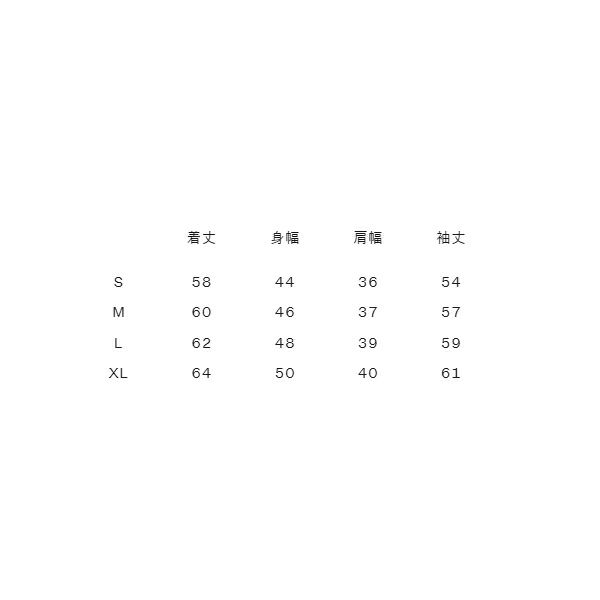 |  | 着丈 | 身幅 | 肩幅 | 袖丈 |
|---|---|---|---|---|
| S | 58 | 44 | 36 | 54 |
| M | 60 | 46 | 37 | 57 |
| L | 62 | 48 | 39 | 59 |
| XL | 64 | 50 | 40 | 61 |